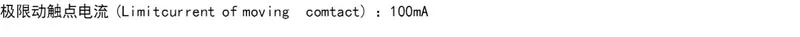 极限动触点电流 (Limitcurrent of moving comtact) : 100mA